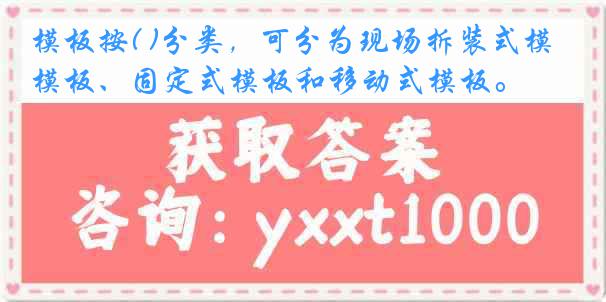 模板按( )分类，可分为现场拆装式模模板、固定式模板和移动式模板。

获取答案

咨询：yxxt1000